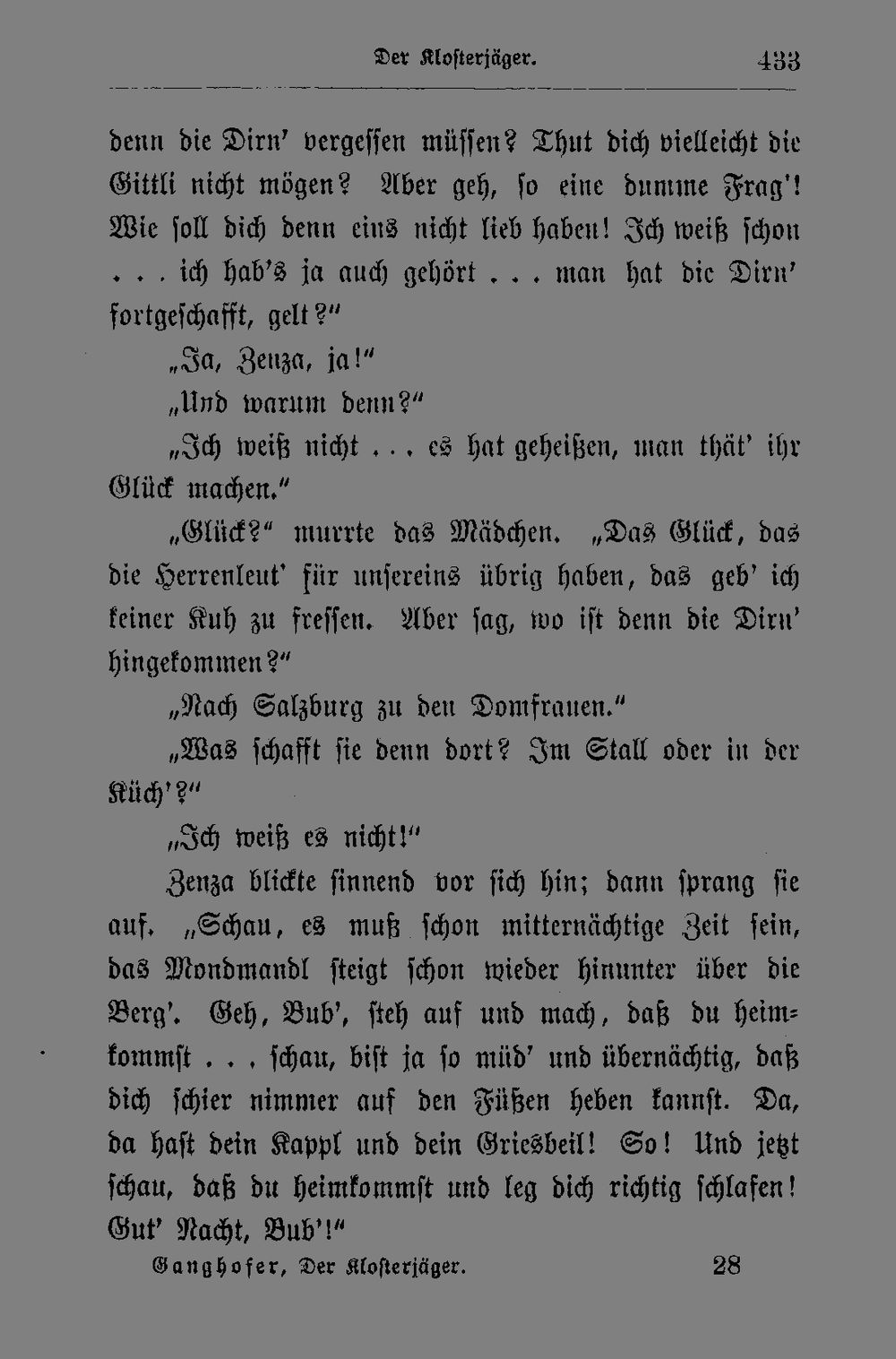 Der Klosterjäger. 433

denn die Dirn' vergessen müssen? Thut dich vielleicht die Gittli nicht mögen? Aber geh, so eine dumme Frag'! Wie soll dich denn eins nicht lieb haben! Ich weiß schon . . . ich hab's ja auch gehört . . . man hat die Dirn' fortgeschafft, gelt?"

„Ja, Zenza, ja!"

„Und warum denn?"

„Ich weiß nicht . . . es hat geheißen, man thät' ihr Glück machen."

„Glück?" murrte das Mädchen. „Das Glück, das die Herrenleut' für unsereins übrig haben, das geb' ich keiner Kuh zu fressen. Aber sag, wo ist denn die Dirn' hingekommen?"

„Nach Salzburg zu den Domfrauen."

„Was schafft sie denn dort? Im Stall oder in der Küch'?"

„Ich weiß es nicht!"

Zenza blickte sinnend vor sich hin; dann sprang sie auf. „Schau, es muß schon mitternächtige Zeit sein, das Mondmandl steigt schon wieder hinunter über die Berg'. Geh, Bub', steh auf und mach, daß du heimkommst . . . schau, bist ja so müd' und übernächtig, daß dich schier nimmer auf den Füßen heben kannst. Da, da hast dein Kappl und dein Griesbeil! So! Und jetzt schau, daß du heimkommst und leg dich richtig schlafen! Gut' Nacht, Bub'!"

Ganghofer, Der Klosterjäger. 28